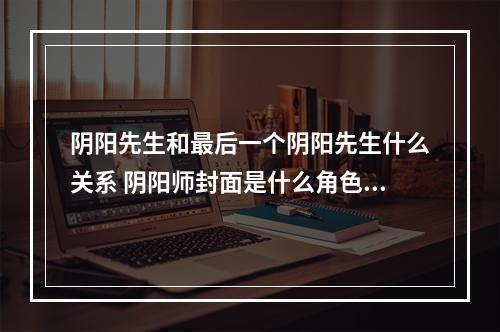 阴阳先生和最后一个阴阳先生什么关系 阴阳师封面是什么角色...